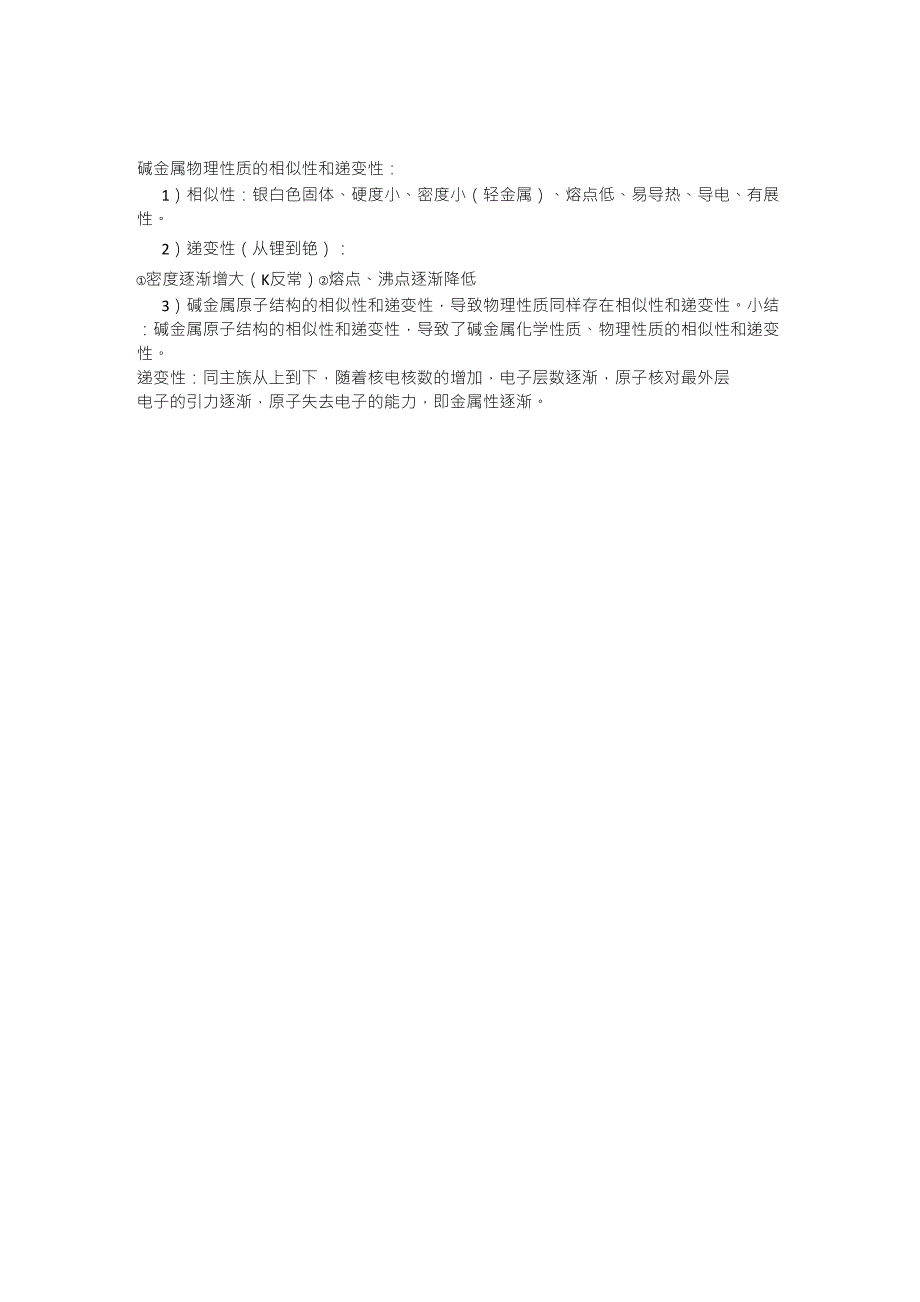 碱金属物理性质的相似性和递变性：

1）相似性：银白色固体、硬度小、密度小（轻金属）、熔点低、易导热、导电、有展性。

2）递变性（从锂到铯）：

①密度逐渐增大（K反常）②熔点、沸点逐渐降低

3）碱金属原子结构的相似性和递变性，导致物理性质同样存在相似性和递变性。小结：碱金属原子结构的相似性和递变性，导致了碱金属化学性质、物理性质的相似性和递变性。

递变性：同主族从上到下，随着核电核数的增加，电子层数逐渐，原子核对最外层电子的引力逐渐，原子失去电子的能力，即金属性逐渐。